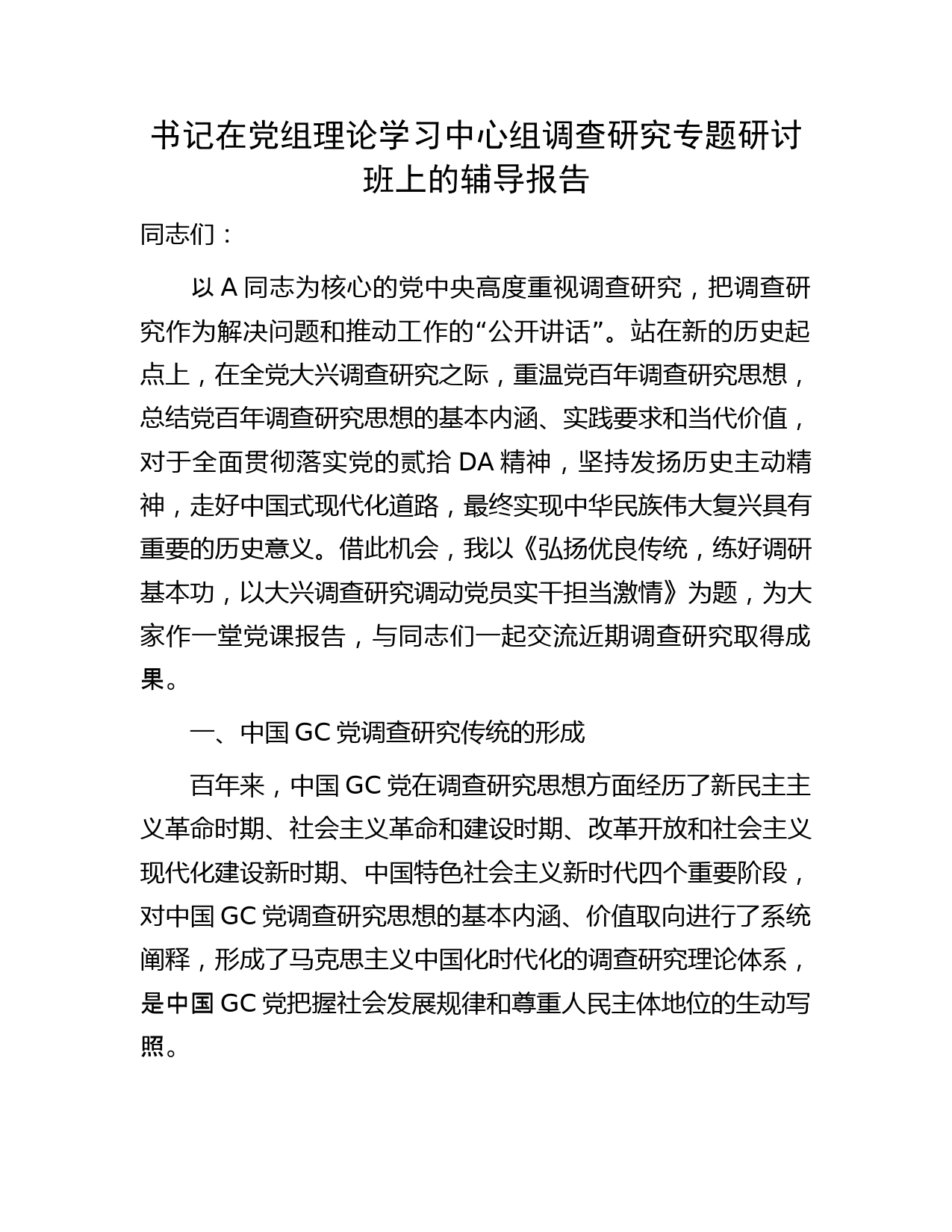 书记在党组理论学习中心组调查研究专题研讨班上的辅导报告

同志们：

以 A 同志为核心的党中央高度重视调查研究，把调查研究作为解决问题和推动工作的“公开讲话”。站在新的历史起点上，在全党大兴调查研究之际，重温党百年调查研究思想，总结党百年调查研究思想的基本内涵、实践要求和当代价值，对于全面贯彻落实党的贰拾 DA 精神，坚持发扬历史主动精神，走好中国式现代化道路，最终实现中华民族伟大复兴具有重要的历史意义。借此机会，我以《弘扬优良传统，练好调研基本功，以大兴调查研究调动党员实干担当激情》为题，为大家作一堂党课报告，与同志们一起交流近期调查研究取得成果。

一、中国 GC 党调查研究传统的形成

百年来，中国 GC 党在调查研究思想方面经历了新民主主义革命时期、社会主义革命和建设时期、改革开放和社会主义现代化建设新时期、中国特色社会主义新时代四个重要阶段，对中国 GC 党调查研究思想的基本内涵、价值取向进行了系统阐释，形成了马克思主义中国化时代化的调查研究理论体系，是中国 GC 党把握社会发展规律和尊重人民主体地位的生动写照。